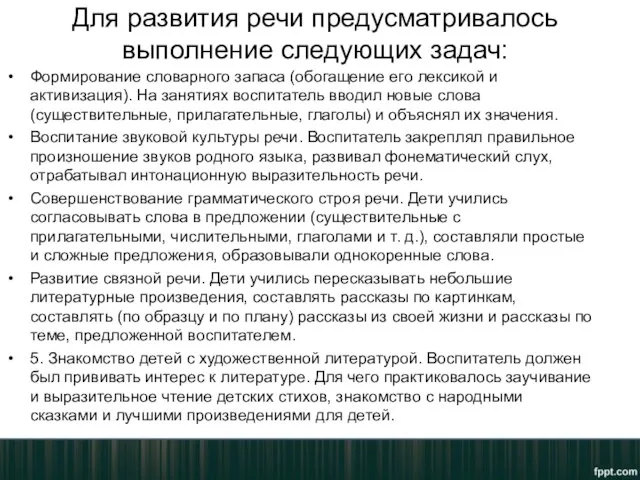 Для развития речи предусматривалось выполнение следующих задач:

• Формирование словарного запаса (обогащение его лексикой и активизация). На занятиях воспитатель вводил новые слова (существительные, прилагательные, глаголы) и объяснял их значения.

• Воспитание звуковой культуры речи. Воспитатель закреплял правильное произношение звуков родного языка, развивал фонематический слух, отрабатывал интонационную выразительность речи.

• Совершенствование грамматического строя речи. Дети учились согласовывать слова в предложении (существительные с прилагательными, числительными, глаголами и т. д.), составляли простые и сложные предложения, образовывали однокоренные слова.

• Развитие связной речи. Дети учились пересказывать небольшие литературные произведения, составлять рассказы по картинкам, составлять (по образцу и по плану) рассказы из своей жизни и рассказы по теме, предложенной воспитателем.

• 5. Знакомство детей с художественной литературой. Воспитатель должен был прививать интерес к литературе. Для чего практиковалось заучивание и выразительное чтение детских стихов, знакомство с народными сказками и лучшими произведениями для детей.

fppt.com